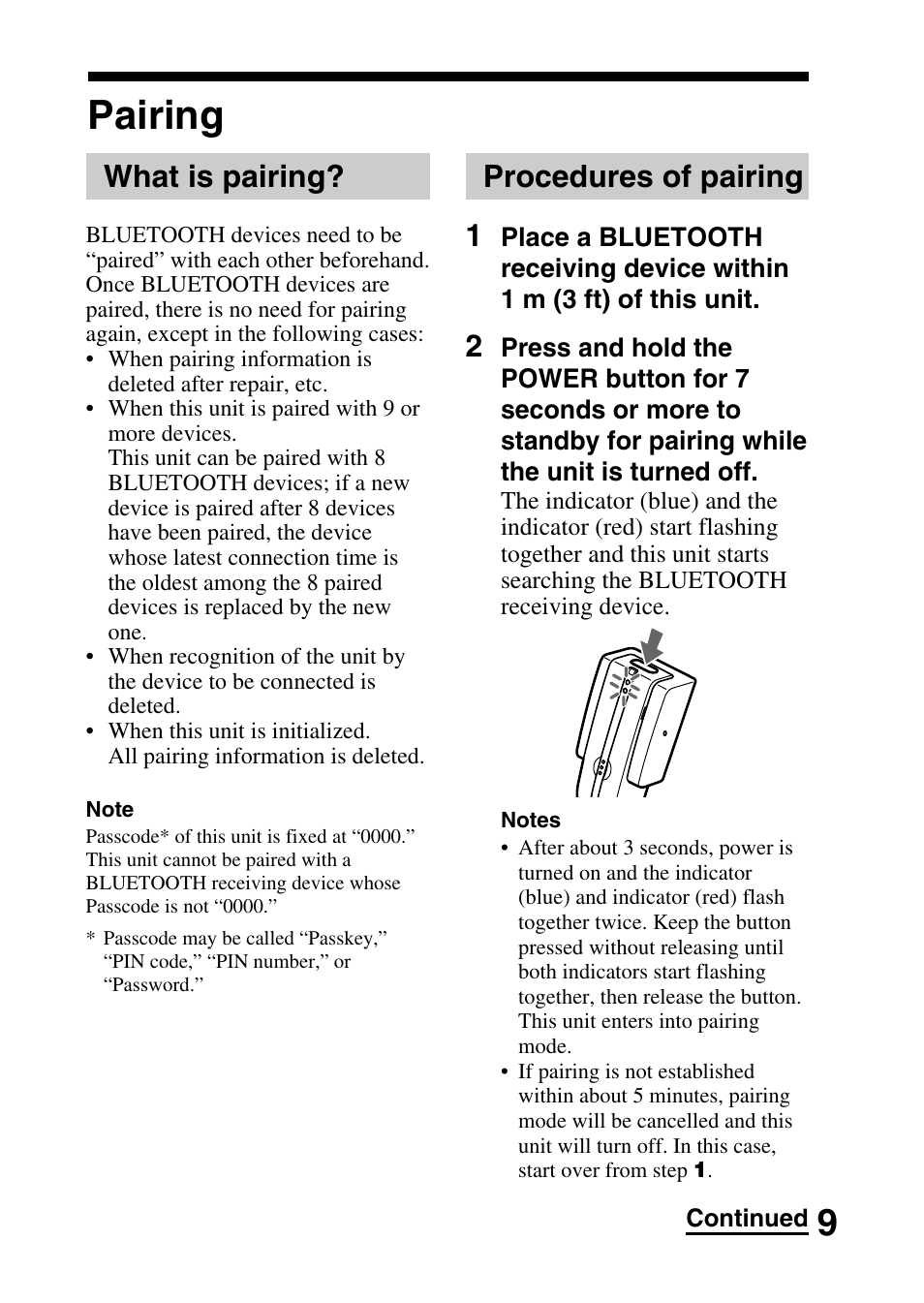 Pairing

What is pairing?

BLUETOOTH devices need to be “paired” with each other beforehand. Once BLUETOOTH devices are paired, there is no need for pairing again, except in the following cases:
• When pairing information is deleted after repair, etc.
• When this unit is paired with 9 or more devices.
This unit can be paired with 8 BLUETOOTH devices; if a new device is paired after 8 devices have been paired, the device whose latest connection time is the oldest among the 8 paired devices is replaced by the new one.
• When recognition of the unit by the device to be connected is deleted.
• When this unit is initialized.
All pairing information is deleted.

Note
Passcode* of this unit is fixed at “0000.” This unit cannot be paired with a BLUETOOTH receiving device whose Passcode is not “0000.”

* Passcode may be called “Passkey,” “PIN code,” “PIN number,” or “Password.”

Procedures of pairing

1 Place a BLUETOOTH receiving device within 1 m (3 ft) of this unit.

2 Press and hold the POWER button for 7 seconds or more to standby for pairing while the unit is turned off.
The indicator (blue) and the indicator (red) start flashing together and this unit starts searching the BLUETOOTH receiving device.

Notes
• After about 3 seconds, power is turned on and the indicator (blue) and indicator (red) flash together twice. Keep the button pressed without releasing until both indicators start flashing together, then release the button. This unit enters into pairing mode.
• If pairing is not established within about 5 minutes, pairing mode will be cancelled and this unit will turn off. In this case, start over from step 1.

Continued 9